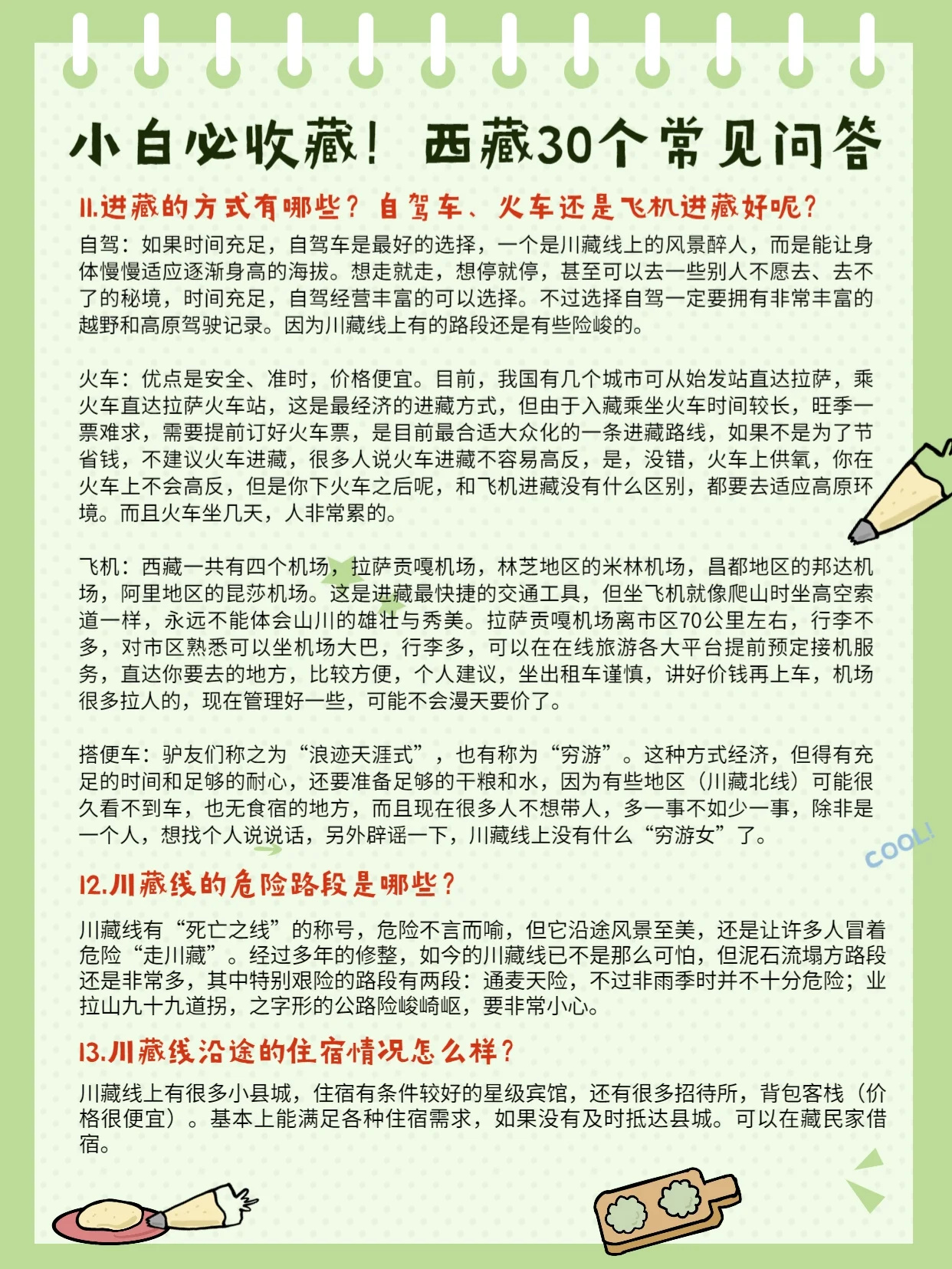 小白必收藏！西藏30个常见问答

11.进藏的方式有哪些？自驾车、火车还是飞机进藏好呢？

自驾：如果时间充足，自驾车是最好的选择，一个是川藏线上的风景醉人，而是能让身体慢慢适应逐渐身高的海拔。想走就走，想停就停，甚至可以去一些别人不愿去、去不了的秘境，时间充足，自驾经营丰富的可以选择。不过选择自驾一定要拥有非常丰富的越野和高原驾驶记录。因为川藏线上有的路段还是有些险峻的。

火车：优点是安全、准时，价格便宜。目前，我国有几个城市可从始发站直达拉萨，乘火车直达拉萨火车站，这是最经济的进藏方式，但由于入藏乘坐火车时间较长，旺季一票难求，需要提前订好火车票，是目前最合适大众化的一条进藏路线，如果不是为了节省钱，不建议火车进藏，很多人说火车进藏不容易高反，是，没错，火车上供氧，你在火车上不会高反，但是你下火车之后呢，和飞机进藏没有什么区别，都要去适应高原环境。而且火车坐几天，人非常累的。

飞机：西藏一共有四个机场，拉萨贡嘎机场，林芝地区的米林机场，昌都地区的邦达机场，阿里地区的昆莎机场。这是进藏最快捷的交通工具，但坐飞机就像爬山时坐高空索道一样，永远不能体会山川的雄壮与秀美。拉萨贡嘎机场离市区70公里左右，行李不多，对市区熟悉可以坐机场大巴，行李多，可以在在线旅游各大平台提前预定接机服务，直达你要去的地方，比较方便，个人建议，坐出租车谨慎，讲好价钱再上车，机场很多拉人的，现在管理好一些，可能不会漫天要价了。

搭便车：驴友们称之为“浪迹天涯式”，也有称为“穷游”。这种方式经济，但得有充足的时间和足够的耐心，还要准备足够的干粮和水，因为有些地区（川藏北线）可能很久看不到车，也无食宿的地方，而且现在很多人不想带人，多一事不如少一事，除非是一个人，想找个人说说话，另外辟谣一下，川藏线上没有什么“穷游女”了。

COOL!

12.川藏线的危险路段是哪些？

川藏线有“死亡之线”的称号，危险不言而喻，但它沿途风景至美，还是让许多人冒着危险“走川藏”。经过多年的修整，如今的川藏线已不是那么可怕，但泥石流塌方路段还是非常多，其中特别艰险的路段有两段：通麦天险，不过非雨季时并不十分危险；业拉山九十九道拐，之字形的公路险峻崎岖，要非常小心。

13.川藏线沿途的住宿情况怎么样？

川藏线上有很多小县城，住宿有条件较好的星级宾馆，还有很多招待所，背包客栈（价格很便宜）。基本上能满足各种住宿需求，如果没有及时抵达县城。可以在藏民家借宿。